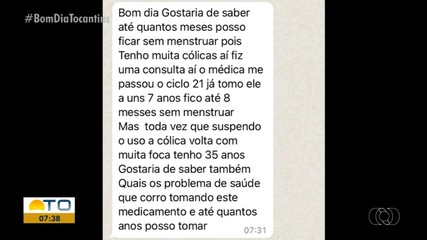 #BomDiaTocantins

Bom dia Gostaria de saber até quantos meses posso ficar sem menstruar pois Tenho muita cólicas aí fiz uma consulta aí o médica me passou o ciclo 21 já tomo ele a uns 7 anos fico até 8 messes sem menstruar
Mas toda vez que suspendo o uso a cólica volta com muita foca tenho 35 anos
Gostaria de saber também
Quais os problema de saúde que corro tomando este medicamento e até quantos anos posso tomar
07:31

TO
07:38